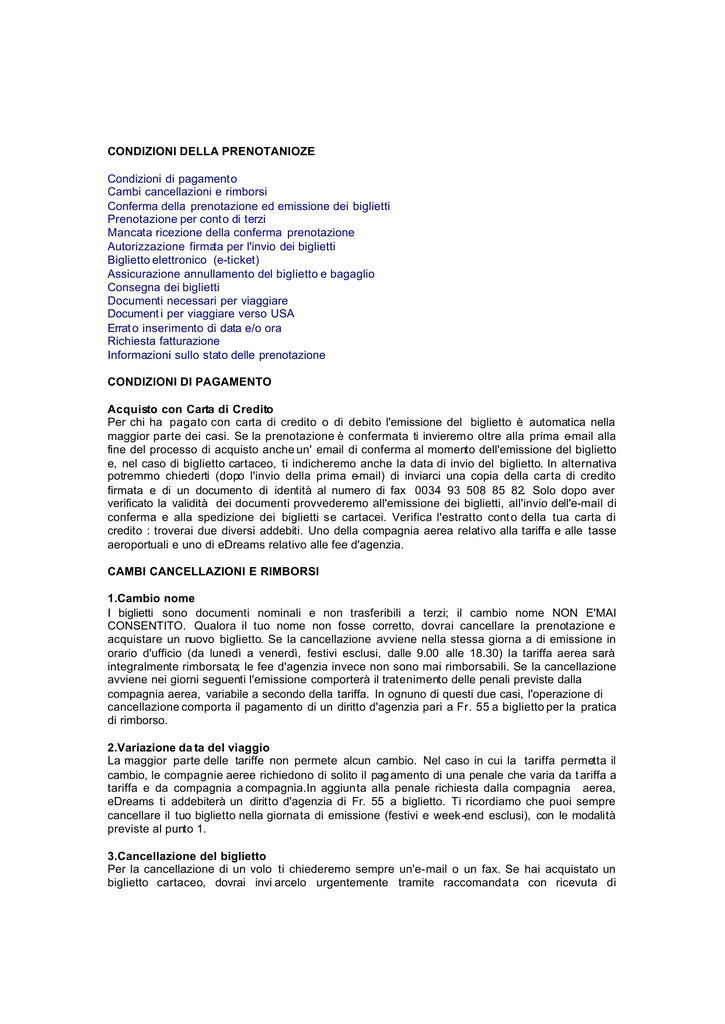 CONDIZIONI DELLA PRENOTANIOZE

Condizioni di pagamento
Cambi cancellazioni e rimborsi
Conferma della prenotazione ed emissione dei biglietti
Prenotazione per conto di terzi
Mancata ricezione della conferma prenotazione
Autorizzazione firmata per l'invio dei biglietti
Biglietto elettronico (e-ticket)
Assicurazione annullamento del biglietto e bagaglio
Consegna dei biglietti
Documenti necessari per viaggiare
Documenti per viaggiare verso USA
Errato inserimento di data e/o ora
Richiesta fatturazione
Informazioni sullo stato delle prenotazione

CONDIZIONI DI PAGAMENTO

Acquisto con Carta di Credito
Per chi ha pagato con carta di credito o di debito l'emissione del biglietto è automatica nella maggior parte dei casi. Se la prenotazione è confermata ti invieremo oltre alla prima e-mail alla fine del processo di acquisto anche un' email di conferma al momento dell'emissione del biglietto e, nel caso di biglietto cartaceo, ti indicheremo anche la data di invio del biglietto. In alternativa potremmo chiederti (dopo l'invio della prima e-mail) di inviarci una copia della carta di credito firmata e di un documento di identità al numero di fax 0034 93 508 85 82. Solo dopo aver verificato la validità dei documenti provvederemo all'emissione dei biglietti, all'invio dell'e-mail di conferma e alla spedizione dei biglietti se cartacei. Verifica l'estratto conto della tua carta di credito : troverai due diversi addebiti. Uno della compagnia aerea relativo alla tariffa e alle tasse aeroportuali e uno di eDreams relativo alle fee d'agenzia.

CAMBI CANCELLAZIONI E RIMBORSI

1.Cambio nome
I biglietti sono documenti nominali e non trasferibili a terzi; il cambio nome NON E'MAI CONSENTITO. Qualora il tuo nome non fosse corretto, dovrai cancellare la prenotazione e acquistare un nuovo biglietto. Se la cancellazione avviene nella stessa giorna a di emissione in orario d'ufficio (da lunedì a venerdì, festivi esclusi, dalle 9.00 alle 18.30) la tariffa aerea sarà integralmente rimborsata; le fee d'agenzia invece non sono mai rimborsabili. Se la cancellazione avviene nei giorni seguenti l'emissione comporterà il tratenimento delle penali previste dalla compagnia aerea, variabile a secondo della tariffa. In ognuno di questi due casi, l'operazione di cancellazione comporta il pagamento di un diritto d'agenzia pari a Fr. 55 a biglietto per la pratica di rimborso.

2.Variazione data del viaggio
La maggior parte delle tariffe non permete alcun cambio. Nel caso in cui la tariffa permetta il cambio, le compagnie aeree richiedono di solito il pagamento di una penale che varia da tariffa a tariffa e da compagnia a compagnia.In aggiunta alla penale richiesta dalla compagnia aerea, eDreams ti addebiterà un diritto d'agenzia di Fr. 55 a biglietto. Ti ricordiamo che puoi sempre cancellare il tuo biglietto nella giornata di emissione (festivi e week-end esclusi), con le modalità previste al punto 1.

3.Cancellazione del biglietto
Per la cancellazione di un volo ti chiederemo sempre un'e-mail o un fax. Se hai acquistato un biglietto cartaceo, dovrai inviarcelo urgentemente tramite raccomandata con ricevuta di